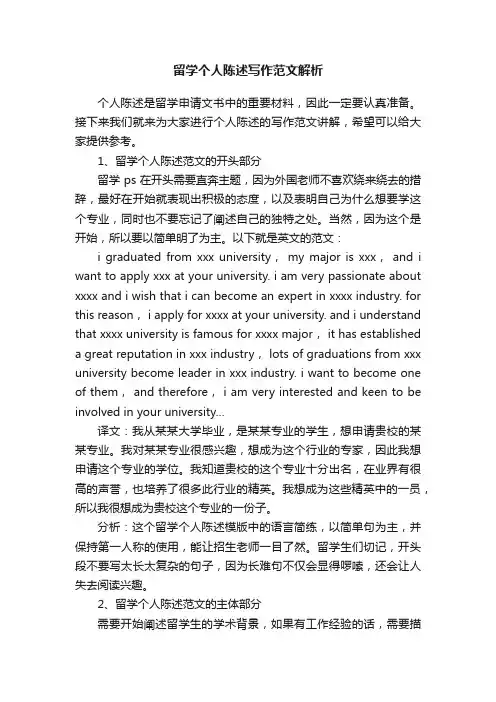 留学个人陈述写作范文解析

个人陈述是留学申请文书中的重要材料，因此一定要认真准备。接下来我们就来为大家进行个人陈述的写作范文讲解，希望可以给大家提供参考。

1、留学个人陈述范文的开头部分

留学 ps 在开头需要直奔主题，因为外国老师不喜欢绕来绕去的措辞，最好在开始就表现出积极的态度，以及表明自己为什么想要学这个专业，同时也不要忘记了阐述自己的独特之处。当然，因为这个是开始，所以要以简单明了为主。以下就是英文的范文：

i graduated from xxx university， my major is xxx， and i want to apply xxx at your university. i am very passionate about xxxx and i wish that i can become an expert in xxxx industry. for this reason， i apply for xxxx at your university. and i understand that xxxx university is famous for xxxx major， it has established a great reputation in xxx industry， lots of graduations from xxx university become leader in xxx industry. i want to become one of them， and therefore， i am very interested and keen to be involved in your university...

译文：我从某某大学毕业，是某某专业的学生，想申请贵校的某某专业。我对某某专业很感兴趣，想成为这个行业的专家，因此我想申请这个专业的学位。我知道贵校的这个专业十分出名，在业界有很高的声誉，也培养了很多此行业的精英。我想成为这些精英中的一员，所以我很想成为贵校这个专业的一份子。

分析：这个留学个人陈述模版中的语言简练，以简单句为主，并保持第一人称的使用，能让招生老师一目了然。留学生们切记，开头段不要写太长太复杂的句子，因为长难句不仅会显得啰嗦，还会让人失去阅读兴趣。

2、留学个人陈述范文的主体部分

需要开始阐述留学生的学术背景，如果有工作经验的话，需要描